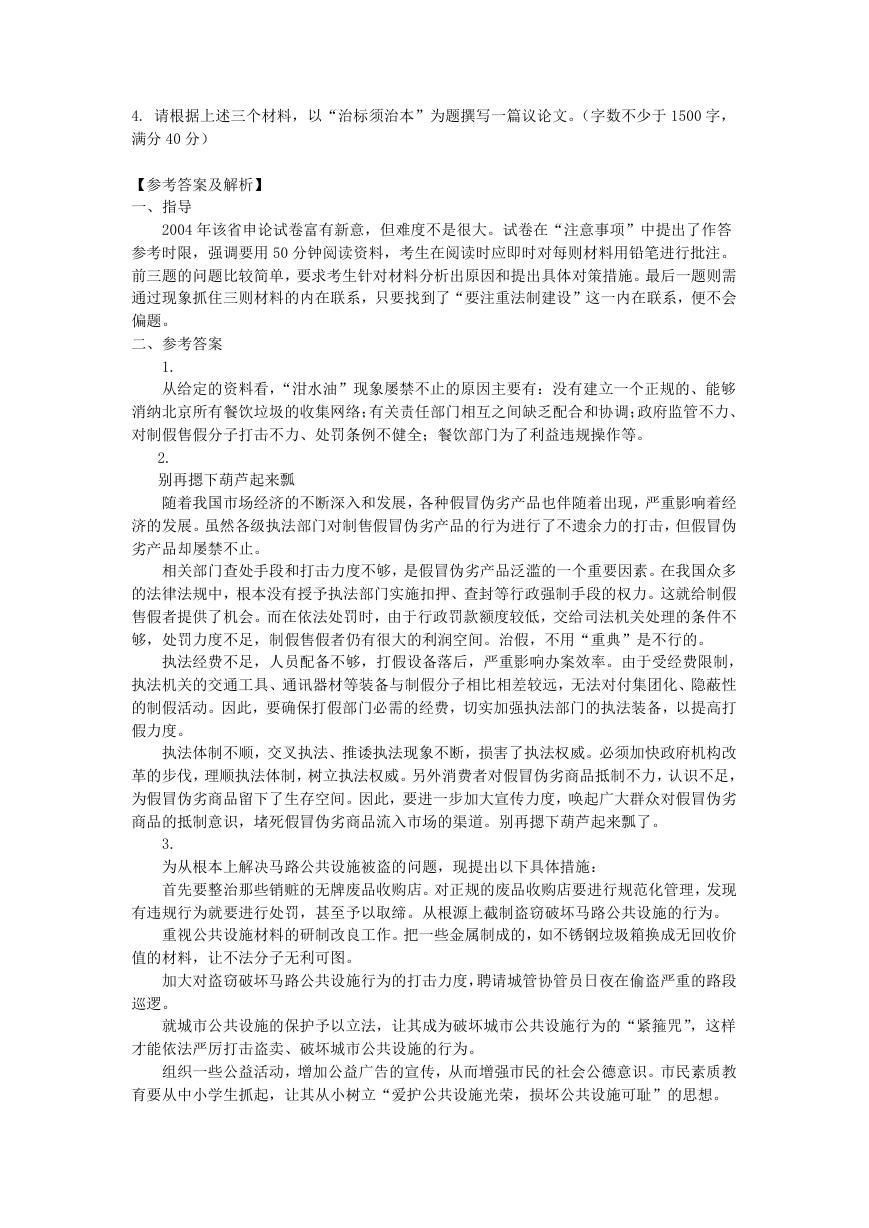 4. 请根据上述三个材料，以“治标须治本”为题撰写一篇议论文。（字数不少于 1500 字，满分 40 分）

【参考答案及解析】
一、指导

2004 年该省申论试卷富有新意，但难度不是很大。试卷在“注意事项”中提出了作答参考时限，强调要用 50 分钟阅读资料，考生在阅读时应即时对每则材料用铅笔进行批注。前三题的问题比较简单，要求考生针对材料分析出原因和提出具体对策措施。最后一题则需通过现象抓住三则材料的内在联系，只要找到了“要注重法制建设”这一内在联系，便不会偏题。

二、参考答案

1.

从给定的资料看，“泔水油”现象屡禁不止的原因主要有：没有建立一个正规的、能够消纳北京所有餐饮垃圾的收集网络；有关责任部门相互之间缺乏配合和协调；政府监管不力、对制假售假分子打击不力、处罚条例不健全；餐饮部门为了利益违规操作等。

2.

别再摁下葫芦起来瓢

随着我国市场经济的不断深入和发展，各种假冒伪劣产品也伴随着出现，严重影响着经济的发展。虽然各级执法部门对制售假冒伪劣产品的行为进行了不遗余力的打击，但假冒伪劣产品却屡禁不止。

相关部门查处手段和打击力度不够，是假冒伪劣产品泛滥的一个重要因素。在我国众多的法律法规中，根本没有授予执法部门实施扣押、查封等行政强制手段的权力。这就给制假售假者提供了机会。而在依法处罚时，由于行政罚款额度较低，交给司法机关处理的条件不够，处罚力度不足，制假售假者仍有很大的利润空间。治假，不用“重典”是不行的。

执法经费不足，人员配备不够，打假设备落后，严重影响办案效率。由于受经费限制，执法机关的交通工具、通讯器材等装备与制假分子相比相差较远，无法对付集团化、隐蔽性的制假活动。因此，要确保打假部门必需的经费，切实加强执法部门的执法装备，以提高打假力度。

执法体制不顺，交叉执法、推诿执法现象不断，损害了执法权威。必须加快政府机构改革的步伐，理顺执法体制，树立执法权威。另外消费者对假冒伪劣商品抵制不力，认识不足，为假冒伪劣商品留下了生存空间。因此，要进一步加大宣传力度，唤起广大群众对假冒伪劣商品的抵制意识，堵死假冒伪劣商品流入市场的渠道。别再摁下葫芦起来瓢了。

3.

为从根本上解决马路公共设施被盗的问题，现提出以下具体措施：

首先要整治那些销赃的无牌废品收购店。对正规的废品收购店要进行规范化管理，发现有违规行为就要进行处罚，甚至予以取缔。从根源上截制盗窃破坏马路公共设施的行为。

重视公共设施材料的研制改良工作。把一些金属制成的，如不锈钢垃圾箱换成无回收价值的材料，让不法分子无利可图。

加大对盗窃破坏马路公共设施行为的打击力度，聘请城管协管员日夜在偷盗严重的路段巡逻。

就城市公共设施的保护予以立法，让其成为破坏城市公共设施行为的“紧箍咒”，这样才能依法严厉打击盗卖、破坏城市公共设施的行为。

组织一些公益活动，增加公益广告的宣传，从而增强市民的社会公德意识。市民素质教育要从中小学生抓起，让其从小树立“爱护公共设施光荣，损坏公共设施可耻”的思想。